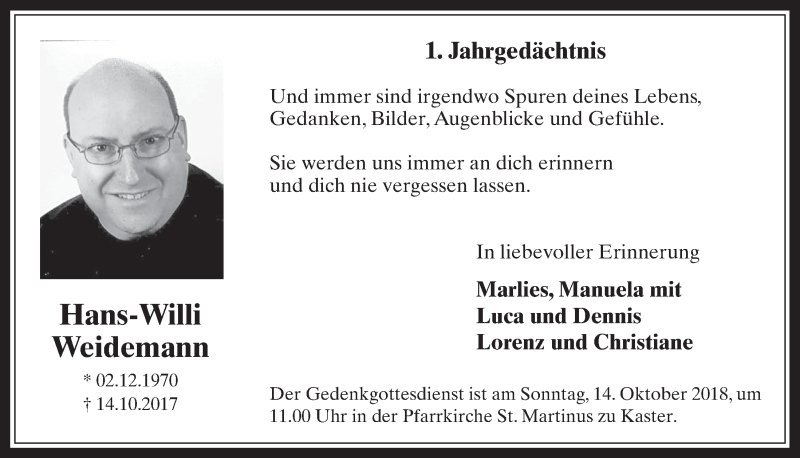 Hans-Willi
Weidemann

* 02.12.1970
† 14.10.2017

1. Jahrgedächtnis

Und immer sind irgendwo Spuren deines Lebens,
Gedanken, Bilder, Augenblicke und Gefühle.

Sie werden uns immer an dich erinnern
und dich nie vergessen lassen.

In liebevoller Erinnerung

Marlies, Manuela mit
Luca und Dennis
Lorenz und Christiane

Der Gedenkgottesdienst ist am Sonntag, 14. Oktober 2018, um 11.00 Uhr in der Pfarrkirche St. Martinus zu Kaster.